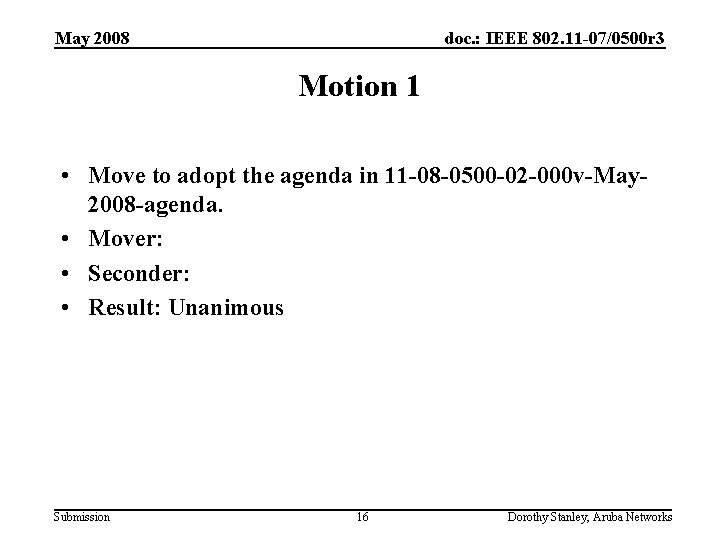 May 2008

doc.: IEEE 802.11-07/0500r3

Motion 1

• Move to adopt the agenda in 11-08-0500-02-000v-May-2008-agenda.
• Mover:
• Seconder:
• Result: Unanimous

Submission

16

Dorothy Stanley, Aruba Networks